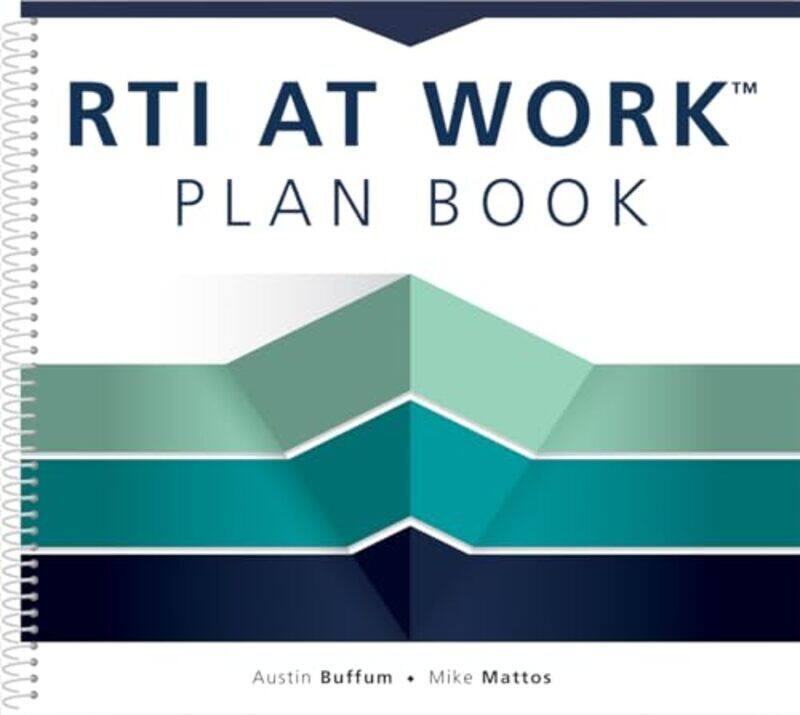 RTI AT WORK™
PLAN BOOK

Austin Buffum • Mike Mattos